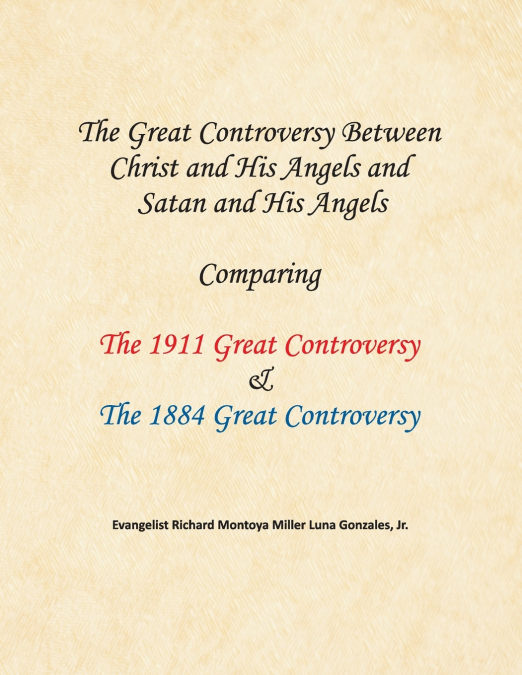 The Great Controversy Between Christ and His Angels and Satan and His Angels

Comparing

The 1911 Great Controversy
&
The 1884 Great Controversy

Evangelist Richard Montoya Miller Luna Gonzales, Jr.